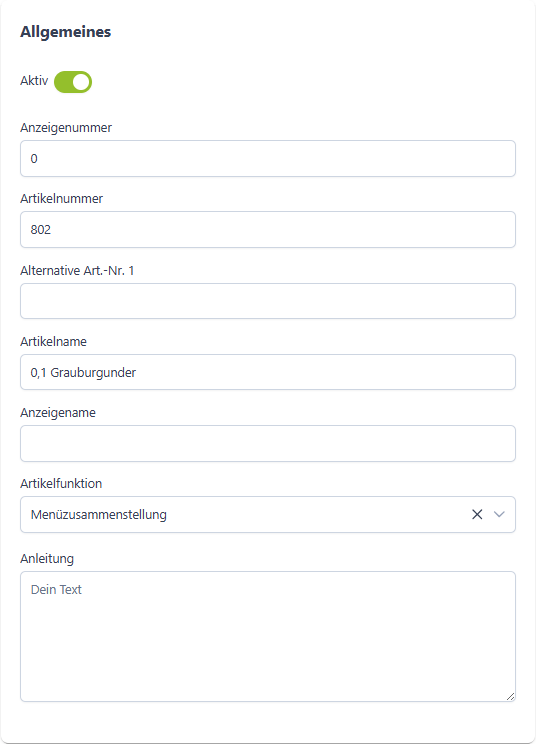 Allgemeines

Aktiv

Anzeigenummer

0

Artikelnummer

802

Alternative Art.-Nr. 1

Artikelname

0,1 Grauburgunder

Anzeigename

Artikelfunktion

Menüzusammenstellung

Anleitung

Dein Text